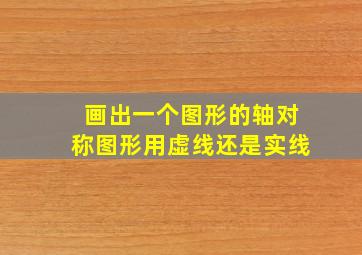 画出一个图形的轴对称图形用虚线还是实线